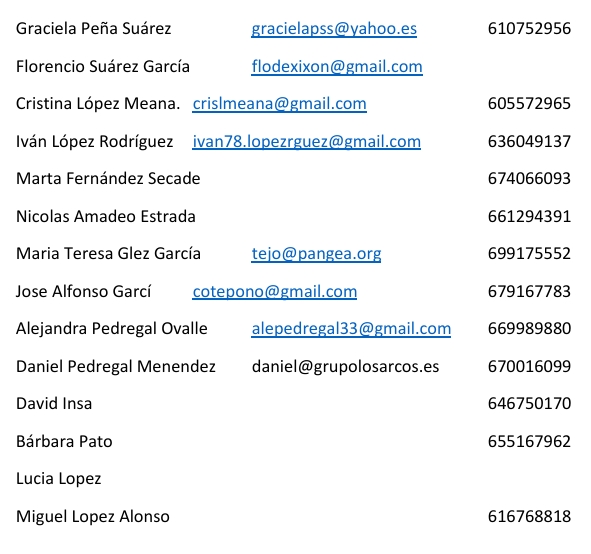 Graciela Peña Suárez gracielapss@yahoo.es 610752956

Florencio Suárez García flodexixon@gmail.com

Cristina López Meana. crislmeana@gmail.com 605572965

Iván López Rodríguez ivan78.lopezrguez@gmail.com 636049137

Marta Fernández Secade 674066093

Nicolas Amadeo Estrada 661294391

Maria Teresa Glez García tejo@pangea.org 699175552

Jose Alfonso Garcí cotepono@gmail.com 679167783

Alejandra Pedregal Ovalle alepedregal33@gmail.com 669989880

Daniel Pedregal Menendez daniel@grupolosarcos.es 670016099

David Insa 646750170

Bárbara Pato 655167962

Lucia Lopez

Miguel Lopez Alonso 616768818